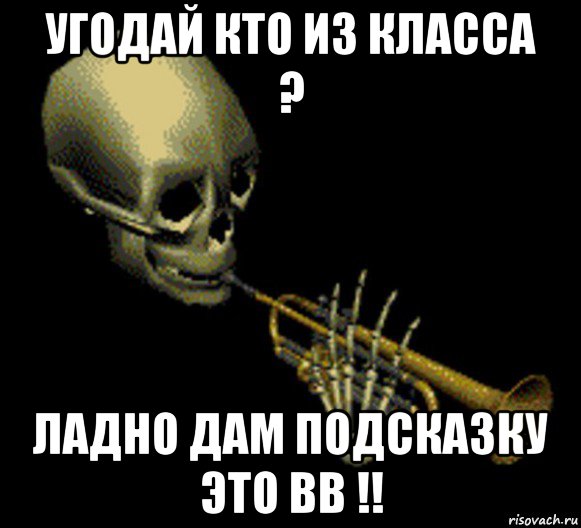 УГОДАЙ КТО ИЗ КЛАССА ?

ЛАДНО ДАМ ПОДСКАЗКУ ЭТО ВВ !!

risovach.ru